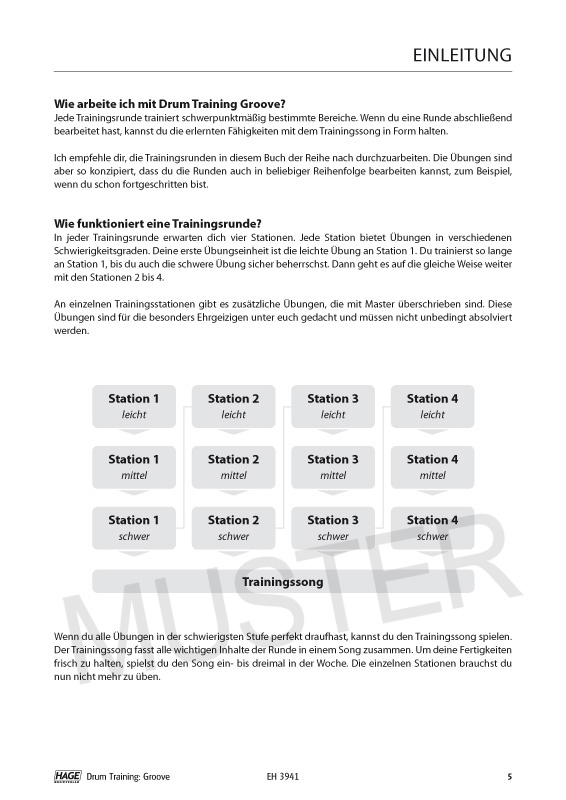 EINLEITUNG

**Wie arbeite ich mit Drum Training Groove?**
Jede Trainingsrunde trainiert schwerpunktmäßig bestimmte Bereiche. Wenn du eine Runde abschließend bearbeitet hast, kannst du die erlernten Fähigkeiten mit dem Trainingssong in Form halten.

Ich empfehle dir, die Trainingsrunden in diesem Buch der Reihe nach durchzuarbeiten. Die Übungen sind aber so konzipiert, dass du die Runden auch in beliebiger Reihenfolge bearbeiten kannst, zum Beispiel, wenn du schon fortgeschritten bist.

**Wie funktioniert eine Trainingsrunde?**
In jeder Trainingsrunde erwarten dich vier Stationen. Jede Station bietet Übungen in verschiedenen Schwierigkeitsgraden. Deine erste Übungseinheit ist die leichte Übung an Station 1. Du trainierst so lange an Station 1, bis du auch die schwere Übung sicher beherrschst. Dann geht es auf die gleiche Weise weiter mit den Stationen 2 bis 4.

An einzelnen Trainingsstationen gibt es zusätzliche Übungen, die mit Master überschrieben sind. Diese Übungen sind für die besonders Ehrgeizigen unter euch gedacht und müssen nicht unbedingt absolviert werden.

Station 1 leicht
Station 1 mittel
Station 1 schwer
Station 2 leicht
Station 2 mittel
Station 2 schwer
Station 3 leicht
Station 3 mittel
Station 3 schwer
Station 4 leicht
Station 4 mittel
Station 4 schwer
Trainingssong

MUSTER

Wenn du alle Übungen in der schwierigsten Stufe perfekt draufhast, kannst du den Trainingssong spielen. Der Trainingssong fasst alle wichtigen Inhalte der Runde in einem Song zusammen. Um deine Fertigkeiten frisch zu halten, spielst du den Song ein- bis dreimal in der Woche. Die einzelnen Stationen brauchst du nun nicht mehr zu üben.

HAGE Drum Training: Groove EH 3941 5